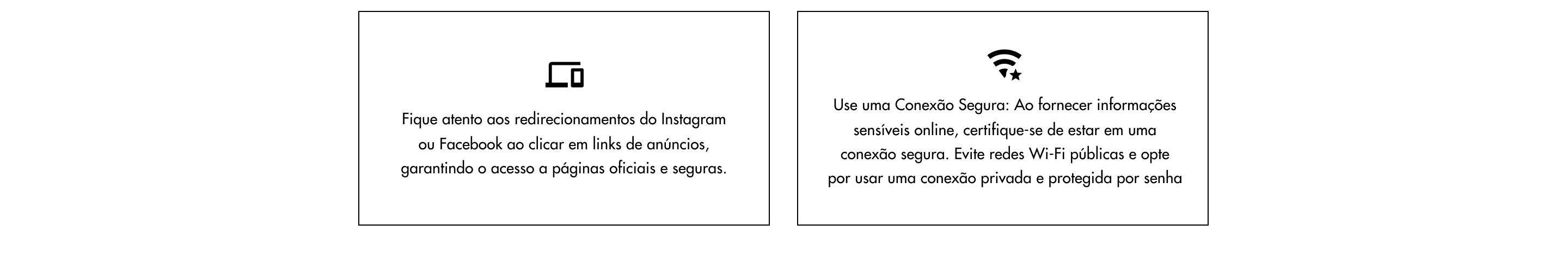 Fique atento aos redirecionamentos do Instagram ou Facebook ao clicar em links de anúncios, garantindo o acesso a páginas oficiais e seguras.

Use uma Conexão Segura: Ao fornecer informações sensíveis online, certifique-se de estar em uma conexão segura. Evite redes Wi-Fi públicas e opte por usar uma conexão privada e protegida por senha